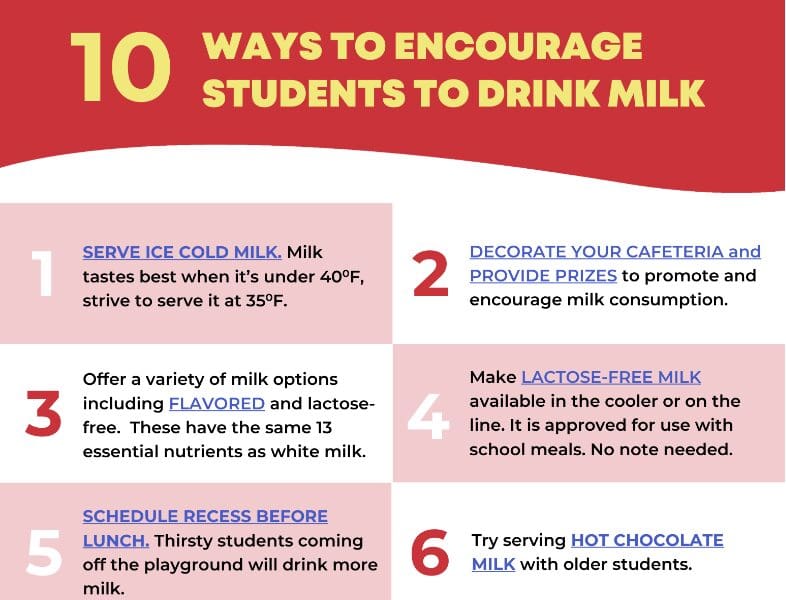 10 WAYS TO ENCOURAGE STUDENTS TO DRINK MILK

1

SERVE ICE COLD MILK. Milk tastes best when it's under 40°F, strive to serve it at 35°F.

2

DECORATE YOUR CAFETERIA and PROVIDE PRIZES to promote and encourage milk consumption.

3

Offer a variety of milk options including FLAVORED and lactose-free. These have the same 13 essential nutrients as white milk.

4

Make LACTOSE-FREE MILK available in the cooler or on the line. It is approved for use with school meals. No note needed.

5

SCHEDULE RECESS BEFORE LUNCH. Thirsty students coming off the playground will drink more milk.

6

Try serving HOT CHOCOLATE MILK with older students.